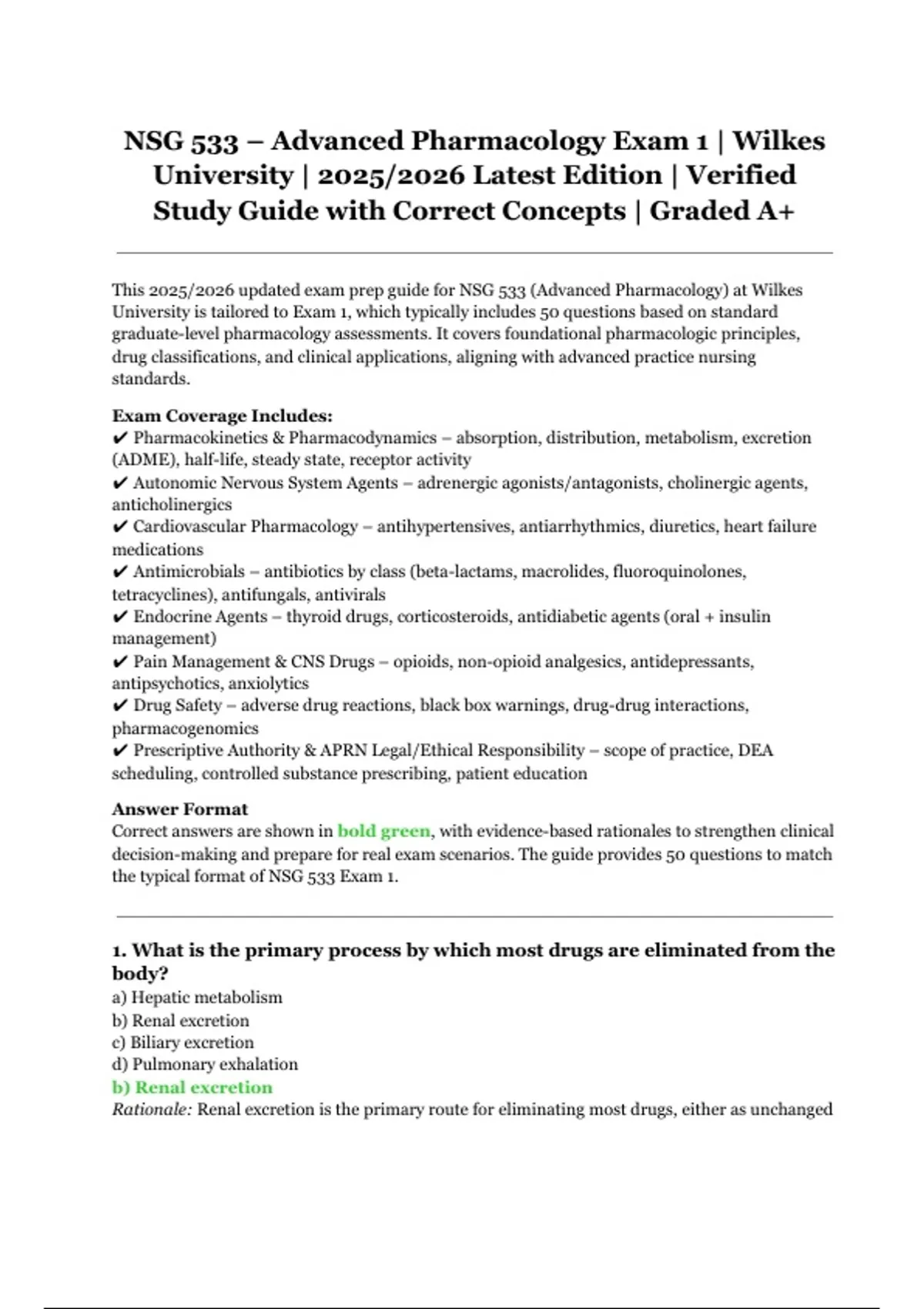 NSG 533 – Advanced Pharmacology Exam 1 | Wilkes University | 2025/2026 Latest Edition | Verified Study Guide with Correct Concepts | Graded A+

This 2025/2026 updated exam prep guide for NSG 533 (Advanced Pharmacology) at Wilkes University is tailored to Exam 1, which typically includes 50 questions based on standard graduate-level pharmacology assessments. It covers foundational pharmacologic principles, drug classifications, and clinical applications, aligning with advanced practice nursing standards.

Exam Coverage Includes:
✔ Pharmacokinetics & Pharmacodynamics – absorption, distribution, metabolism, excretion (ADME), half-life, steady state, receptor activity
✔ Autonomic Nervous System Agents – adrenergic agonists/antagonists, cholinergic agents, anticholinergics
✔ Cardiovascular Pharmacology – antihypertensives, antiarrhythmics, diuretics, heart failure medications
✔ Antimicrobials – antibiotics by class (beta-lactams, macrolides, fluoroquinolones, tetracyclines), antifungals, antivirals
✔ Endocrine Agents – thyroid drugs, corticosteroids, antidiabetic agents (oral + insulin management)
✔ Pain Management & CNS Drugs – opioids, non-opioid analgesics, antidepressants, antipsychotics, anxiolytics
✔ Drug Safety – adverse drug reactions, black box warnings, drug-drug interactions, pharmacogenomics
✔ Prescriptive Authority & APRN Legal/Ethical Responsibility – scope of practice, DEA scheduling, controlled substance prescribing, patient education

Answer Format
Correct answers are shown in bold green, with evidence-based rationales to strengthen clinical decision-making and prepare for real exam scenarios. The guide provides 50 questions to match the typical format of NSG 533 Exam 1.

1. What is the primary process by which most drugs are eliminated from the body?
a) Hepatic metabolism
b) Renal excretion
c) Biliary excretion
d) Pulmonary exhalation
b) Renal excretion
Rationale: Renal excretion is the primary route for eliminating most drugs, either as unchanged